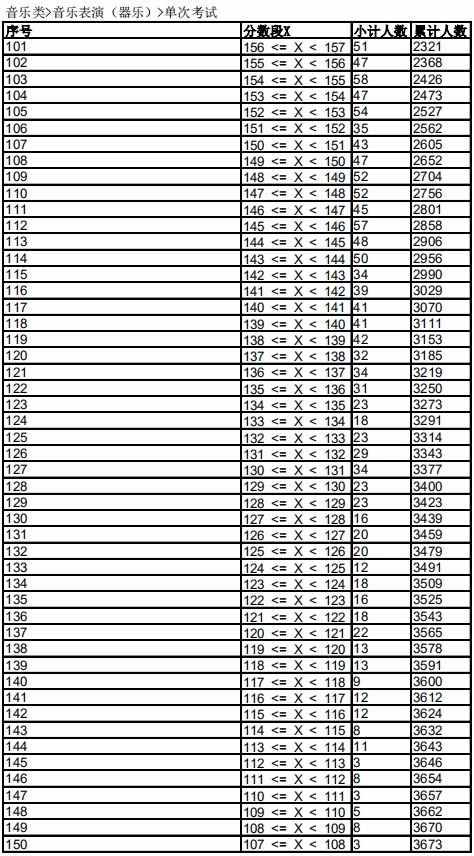 音乐类>音乐表演（器乐）>单次考试

| 序号 | 分数段X | 小计人数 | 累计人数 |
|---|---|---|---|
| 101 | 156 <= X < 157 | 51 | 2321 |
| 102 | 155 <= X < 156 | 47 | 2368 |
| 103 | 154 <= X < 155 | 58 | 2426 |
| 104 | 153 <= X < 154 | 47 | 2473 |
| 105 | 152 <= X < 153 | 54 | 2527 |
| 106 | 151 <= X < 152 | 35 | 2562 |
| 107 | 150 <= X < 151 | 43 | 2605 |
| 108 | 149 <= X < 150 | 47 | 2652 |
| 109 | 148 <= X < 149 | 52 | 2704 |
| 110 | 147 <= X < 148 | 52 | 2756 |
| 111 | 146 <= X < 147 | 45 | 2801 |
| 112 | 145 <= X < 146 | 57 | 2858 |
| 113 | 144 <= X < 145 | 48 | 2906 |
| 114 | 143 <= X < 144 | 50 | 2956 |
| 115 | 142 <= X < 143 | 34 | 2990 |
| 116 | 141 <= X < 142 | 39 | 3029 |
| 117 | 140 <= X < 141 | 41 | 3070 |
| 118 | 139 <= X < 140 | 41 | 3111 |
| 119 | 138 <= X < 139 | 42 | 3153 |
| 120 | 137 <= X < 138 | 32 | 3185 |
| 121 | 136 <= X < 137 | 34 | 3219 |
| 122 | 135 <= X < 136 | 31 | 3250 |
| 123 | 134 <= X < 135 | 23 | 3273 |
| 124 | 133 <= X < 134 | 18 | 3291 |
| 125 | 132 <= X < 133 | 23 | 3314 |
| 126 | 131 <= X < 132 | 29 | 3343 |
| 127 | 130 <= X < 131 | 34 | 3377 |
| 128 | 129 <= X < 130 | 23 | 3400 |
| 129 | 128 <= X < 129 | 23 | 3423 |
| 130 | 127 <= X < 128 | 16 | 3439 |
| 131 | 126 <= X < 127 | 20 | 3459 |
| 132 | 125 <= X < 126 | 20 | 3479 |
| 133 | 124 <= X < 125 | 12 | 3491 |
| 134 | 123 <= X < 124 | 18 | 3509 |
| 135 | 122 <= X < 123 | 16 | 3525 |
| 136 | 121 <= X < 122 | 18 | 3543 |
| 137 | 120 <= X < 121 | 22 | 3565 |
| 138 | 119 <= X < 120 | 13 | 3578 |
| 139 | 118 <= X < 119 | 13 | 3591 |
| 140 | 117 <= X < 118 | 9 | 3600 |
| 141 | 116 <= X < 117 | 12 | 3612 |
| 142 | 115 <= X < 116 | 12 | 3624 |
| 143 | 114 <= X < 115 | 8 | 3632 |
| 144 | 113 <= X < 114 | 11 | 3643 |
| 145 | 112 <= X < 113 | 3 | 3646 |
| 146 | 111 <= X < 112 | 8 | 3654 |
| 147 | 110 <= X < 111 | 3 | 3657 |
| 148 | 109 <= X < 110 | 5 | 3662 |
| 149 | 108 <= X < 109 | 8 | 3670 |
| 150 | 107 <= X < 108 | 3 | 3673 |